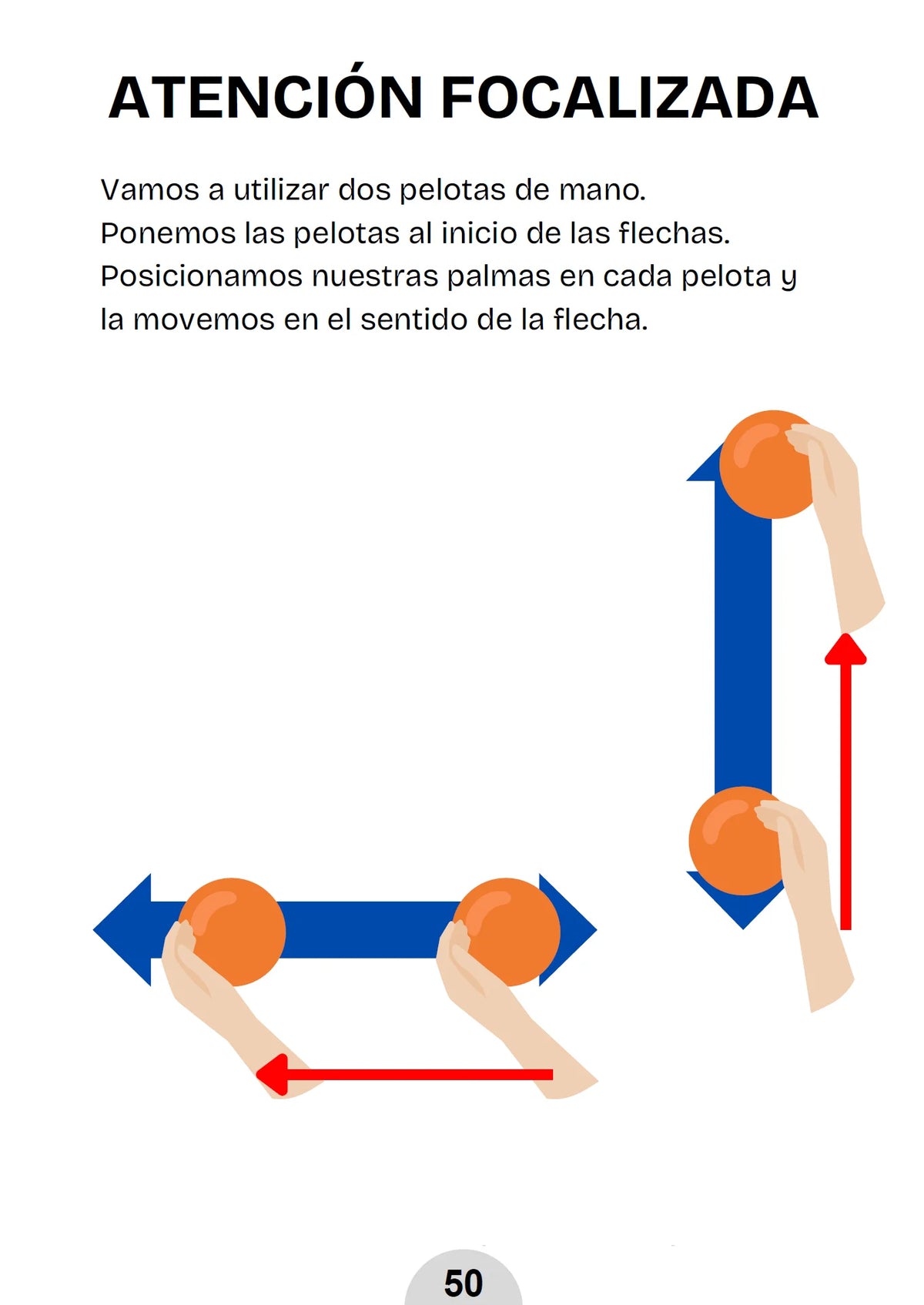 ATENCIÓN FOCALIZADA

Vamos a utilizar dos pelotas de mano. Ponemos las pelotas al inicio de las flechas. Posicionamos nuestras palmas en cada pelota y la movemos en el sentido de la flecha.

50